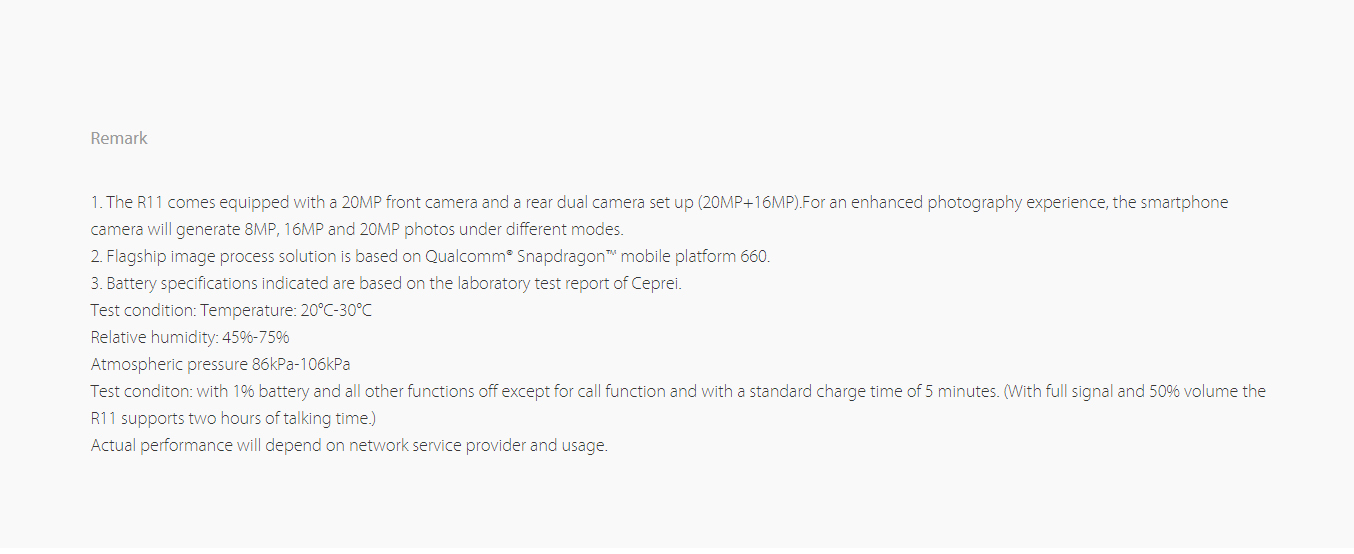 Remark

1. The R11 comes equipped with a 20MP front camera and a rear dual camera set up (20MP+16MP).For an enhanced photography experience, the smartphone camera will generate 8MP, 16MP and 20MP photos under different modes.
2. Flagship image process solution is based on Qualcomm® Snapdragon™ mobile platform 660.
3. Battery specifications indicated are based on the laboratory test report of Ceprei.
Test condition: Temperature: 20°C-30°C
Relative humidity: 45%-75%
Atmospheric pressure 86kPa-106kPa
Test conditon: with 1% battery and all other functions off except for call function and with a standard charge time of 5 minutes. (With full signal and 50% volume the R11 supports two hours of talking time.)
Actual performance will depend on network service provider and usage.